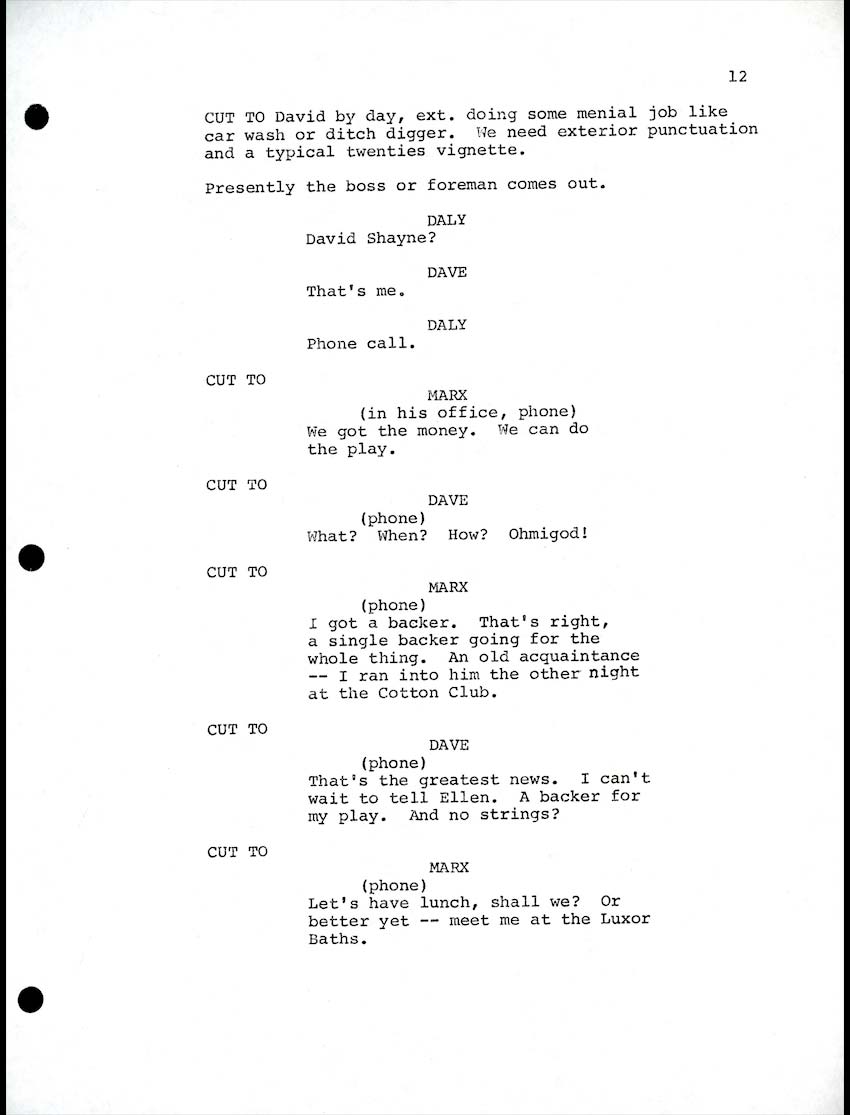 12

CUT TO David by day, ext. doing some menial job like car wash or ditch digger. We need exterior punctuation and a typical twenties vignette.

Presently the boss or foreman comes out.

DALY
David Shayne?

DAVE
That's me.

DALY
Phone call.

CUT TO

MARX
(in his office, phone)
We got the money. We can do the play.

CUT TO

DAVE
(phone)
What? When? How? Ohmigod!

CUT TO

MARX
(phone)
I got a backer. That's right, a single backer going for the whole thing. An old acquaintance -- I ran into him the other night at the Cotton Club.

CUT TO

DAVE
(phone)
That's the greatest news. I can't wait to tell Ellen. A backer for my play. And no strings?

CUT TO

MARX
(phone)
Let's have lunch, shall we? Or better yet -- meet me at the Luxor Baths.